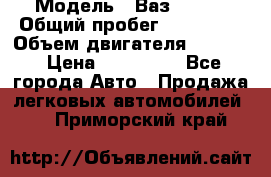 Модель   Ваз
Общий пробег
Объем двигателя
Цена                    Все города Авто   Продажа легковых автомобилей   Приморский край

http://Объявлений.сайт